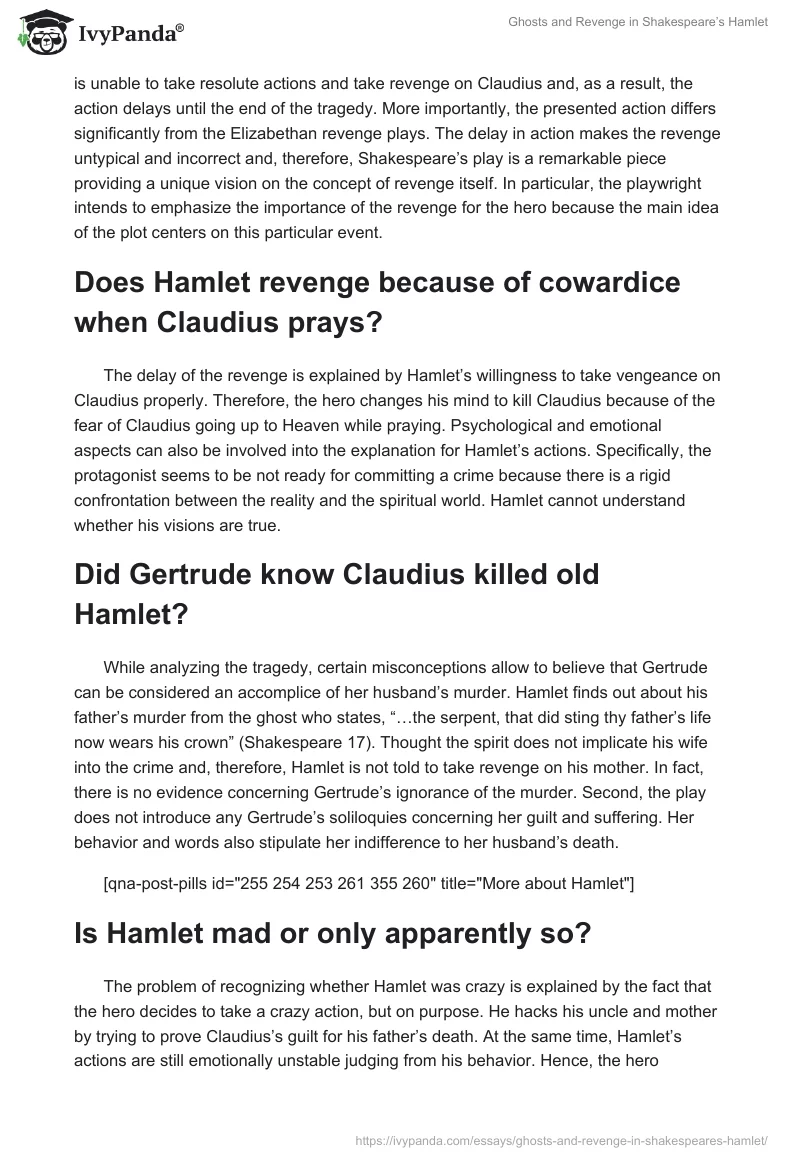 IvyPanda®

Ghosts and Revenge in Shakespeare's Hamlet

is unable to take resolute actions and take revenge on Claudius and, as a result, the action delays until the end of the tragedy. More importantly, the presented action differs significantly from the Elizabethan revenge plays. The delay in action makes the revenge untypical and incorrect and, therefore, Shakespeare's play is a remarkable piece providing a unique vision on the concept of revenge itself. In particular, the playwright intends to emphasize the importance of the revenge for the hero because the main idea of the plot centers on this particular event.

Does Hamlet revenge because of cowardice when Claudius prays?

The delay of the revenge is explained by Hamlet's willingness to take vengeance on Claudius properly. Therefore, the hero changes his mind to kill Claudius because of the fear of Claudius going up to Heaven while praying. Psychological and emotional aspects can also be involved into the explanation for Hamlet's actions. Specifically, the protagonist seems to be not ready for committing a crime because there is a rigid confrontation between the reality and the spiritual world. Hamlet cannot understand whether his visions are true.

Did Gertrude know Claudius killed old Hamlet?

While analyzing the tragedy, certain misconceptions allow to believe that Gertrude can be considered an accomplice of her husband's murder. Hamlet finds out about his father's murder from the ghost who states, "…the serpent, that did sting thy father's life now wears his crown" (Shakespeare 17). Thought the spirit does not implicate his wife into the crime and, therefore, Hamlet is not told to take revenge on his mother. In fact, there is no evidence concerning Gertrude's ignorance of the murder. Second, the play does not introduce any Gertrude's soliloquies concerning her guilt and suffering. Her behavior and words also stipulate her indifference to her husband's death.

[qna-post-pills id="255 254 253 261 355 260" title="More about Hamlet"]

Is Hamlet mad or only apparently so?

The problem of recognizing whether Hamlet was crazy is explained by the fact that the hero decides to take a crazy action, but on purpose. He hacks his uncle and mother by trying to prove Claudius's guilt for his father's death. At the same time, Hamlet's actions are still emotionally unstable judging from his behavior. Hence, the hero

https://ivypanda.com/essays/ghosts-and-revenge-in-shakespeares-hamlet/